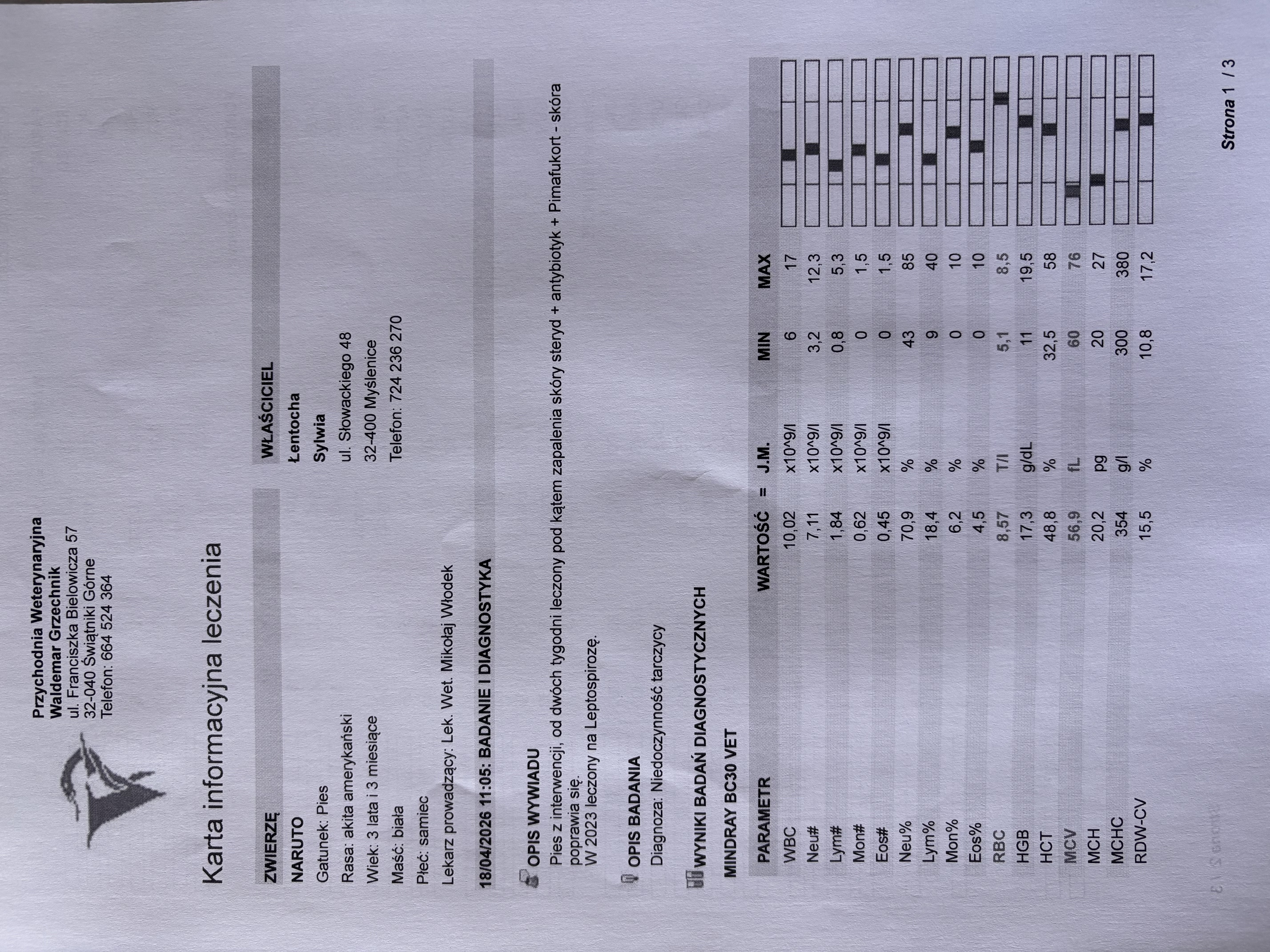 Przychodnia Weterynaryjna
Waldemar Grzechnik
ul. Franciszka Bielowicza 57
32-040 Świątniki Górne
Telefon: 664 524 364

Karta informacyjna leczenia

ZWIERZĘ
NARUTO
Gatunek: Pies
Rasa: akita amerykański
Wiek: 3 lata i 3 miesiące
Maść: biała
Płeć: samiec
Lekarz prowadzący: Lek. Wet. Mikołaj Włodek

WŁAŚCICIEL
Łentocha
Sylwia
ul. Słowackiego 48
32-400 Myślenice
Telefon: 724 236 270

18/04/2026 11:05: BADANIE I DIAGNOSTYKA

OPIS WYWIADU
Pies z interwencji, od dwóch tygodni leczony pod kątem zapalenia skóry steryd + antybiotyk + Pimafukort - skóra poprawia się.
W 2023 leczony na Leptospirozę.

OPIS BADANIA
Diagnoza: Niedoczynność tarczycy

WYNIKI BADAŃ DIAGNOSTYCZNYCH

MINDRAY BC30 VET

| PARAMETR | WARTOŚĆ | = | J.M. | MIN | MAX |
|---|---|---|---|---|---|
| WBC | 10,02 | | x10^9/l | 6 | 17 |
| Neu# | 7,11 | | x10^9/l | 3,2 | 12,3 |
| Lym# | 1,84 | | x10^9/l | 0,8 | 5,3 |
| Mon# | 0,62 | | x10^9/l | 0 | 1,5 |
| Eos# | 0,45 | | x10^9/l | 0 | 1,5 |
| Neu% | 70,9 | | % | 43 | 85 |
| Lym% | 18,4 | | % | 9 | 40 |
| Mon% | 6,2 | | % | 0 | 10 |
| Eos% | 4,5 | | % | 0 | 10 |
| RBC | 8,57 | | T/l | 5,1 | 8,5 |
| HGB | 17,3 | | g/dL | 11 | 19,5 |
| HCT | 48,8 | | % | 32,5 | 58 |
| MCV | 56,9 | | fL | 60 | 76 |
| MCH | 20,2 | | pg | 20 | 27 |
| MCHC | 354 | | g/l | 300 | 380 |
| RDW-CV | 15,5 | | % | 10,8 | 17,2 |

Strona 1 / 3